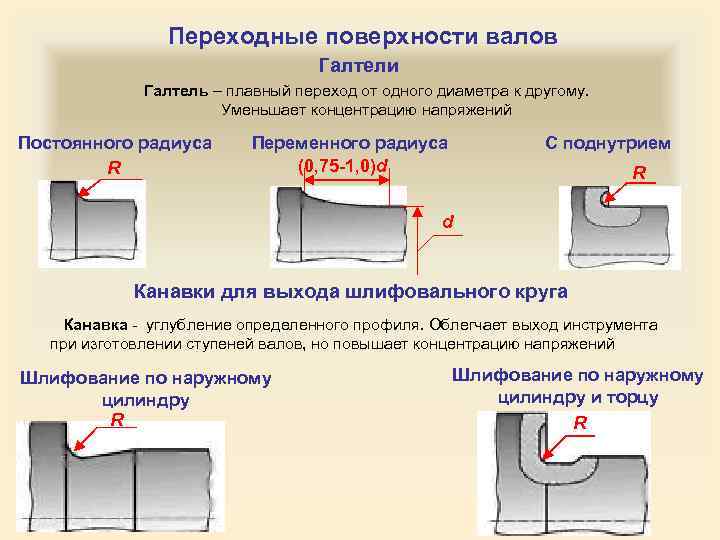 Переходные поверхности валов

Галтели

Галтель – плавный переход от одного диаметра к другому. Уменьшает концентрацию напряжений

Постоянного радиуса

R

Переменного радиуса

(0,75-1,0)d

d

С поднутрием

R

Канавки для выхода шлифовального круга

Канавка - углубление определенного профиля. Облегчает выход инструмента при изготовлении ступеней валов, но повышает концентрацию напряжений

Шлифование по наружному цилиндру

R

Шлифование по наружному цилиндру и торцу

R